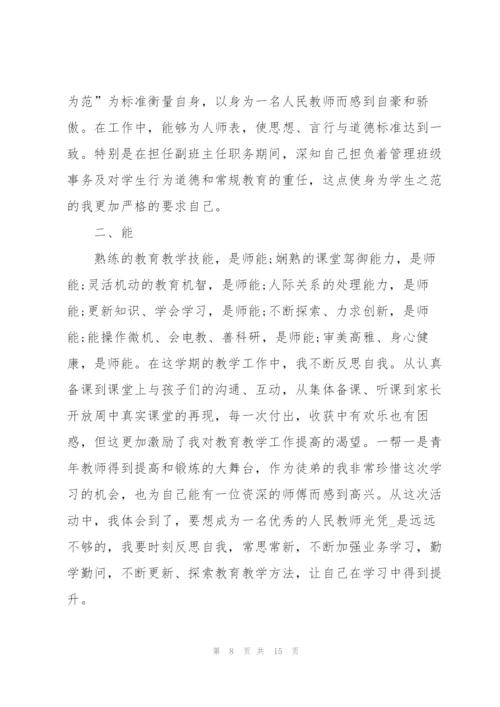 为范”为标准衡量自身，以身为一名人民教师而感到自豪和骄傲。在工作中，能够为人师表，使思想、言行与道德标准达到一致。特别是在担任副班主任职务期间，深知自己担负着管理班级事务及对学生行为道德和常规教育的重任，这点使身为学生之范的我更加严格的要求自己。

二、能

熟练的教育教学技能，是师能;娴熟的课堂驾御能力，是师能;灵活机动的教育机智，是师能;人际关系的处理能力，是师能;更新知识、学会学习，是师能;不断探索、力求创新，是师能;能操作微机、会电教、善科研，是师能;审美高雅、身心健康，是师能。在这学期的教学工作中，我不断反思自我。从认真备课到课堂上与孩子们的沟通、互动，从集体备课、听课到家长开放周中真实课堂的再现，每一次付出，收获中有欢乐也有困惑，但这更加激励了我对教育教学工作提高的渴望。一帮一是青年教师得到提高和锻炼的大舞台，作为徒弟的我非常珍惜这次学习的机会，也为自己能有一位资深的师傅而感到高兴。从这次活动中，我体会到了，要想成为一名优秀的人民教师光凭_是远远不够的，我要时刻反思自我，常思常新，不断加强业务学习，勤学勤问，不断更新、探索教育教学方法，让自己在学习中得到提升。

第 8 页 共 15 页